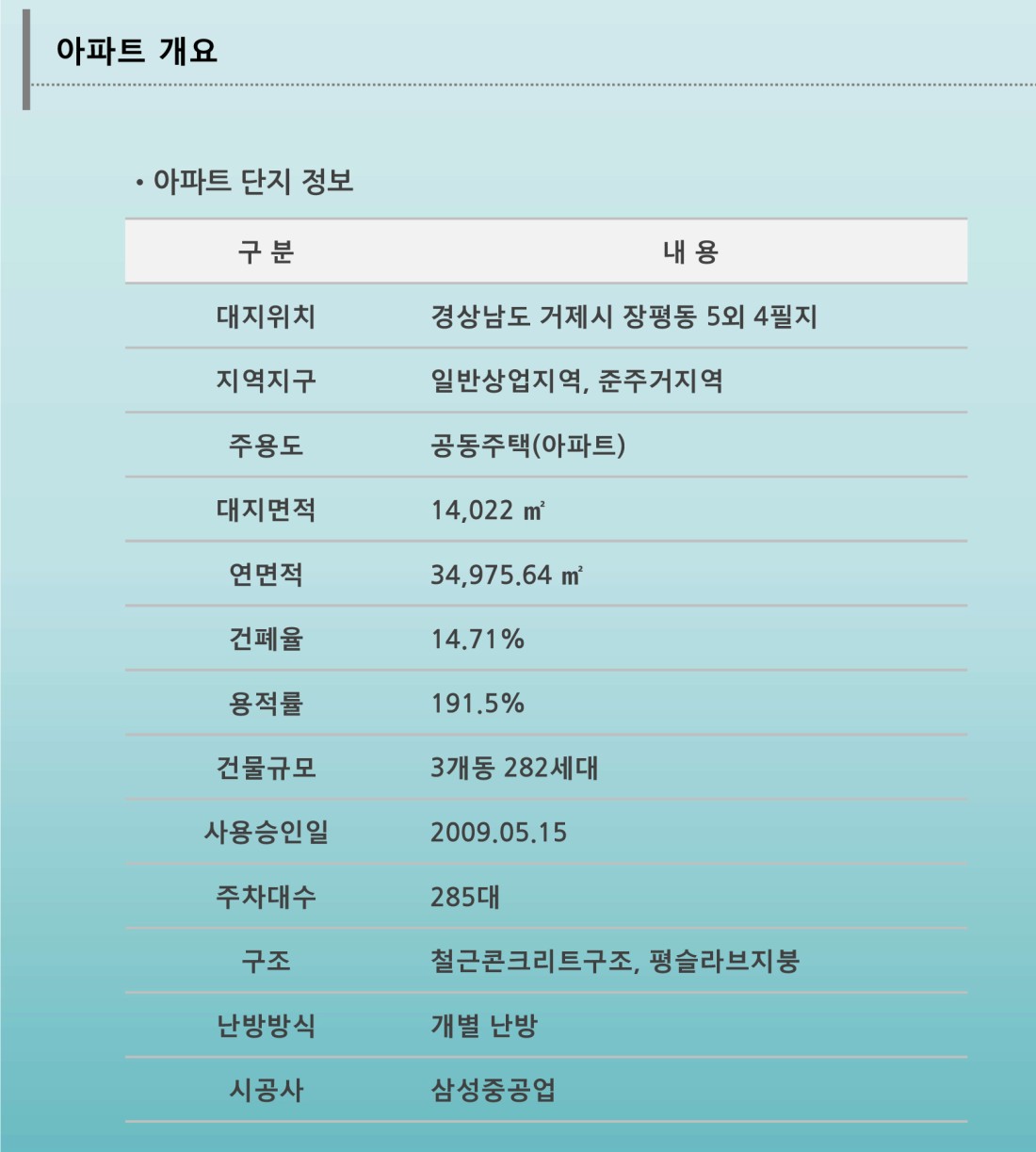 아파트 개요

• 아파트 단지 정보

| 구 분 | 내 용 |
|---|---|
| 대지위치 | 경상남도 거제시 장평동 5외 4필지 |
| 지역지구 | 일반상업지역, 준주거지역 |
| 주용도 | 공동주택(아파트) |
| 대지면적 | 14,022 ㎡ |
| 연면적 | 34,975.64 ㎡ |
| 건폐율 | 14.71% |
| 용적률 | 191.5% |
| 건물규모 | 3개동 282세대 |
| 사용승인일 | 2009.05.15 |
| 주차대수 | 285대 |
| 구조 | 철근콘크리트구조, 평슬라브지붕 |
| 난방방식 | 개별 난방 |
| 시공사 | 삼성중공업 |